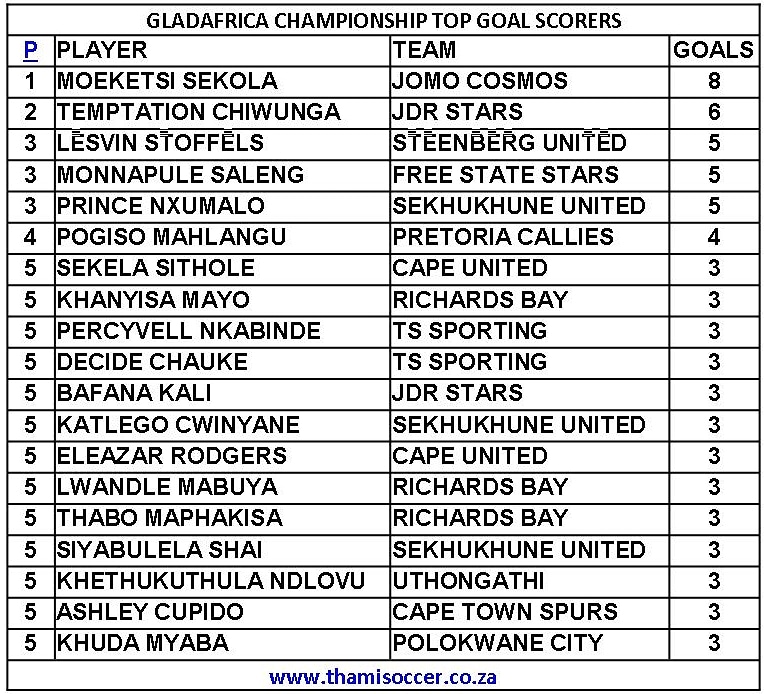 GLADAFRICA CHAMPIONSHIP TOP GOAL SCORERS

| P | PLAYER | TEAM | GOALS |
|---|---|---|---|
| 1 | MOEKETSI SEKOLA | JOMO COSMOS | 8 |
| 2 | TEMPTATION CHIWUNGA | JDR STARS | 6 |
| 3 | LESVIN STOFFELS | STEENBERG UNITED | 5 |
| 3 | MONNAPULE SALENG | FREE STATE STARS | 5 |
| 3 | PRINCE NXUMALO | SEKHUKHUNE UNITED | 5 |
| 4 | POGISO MAHLANGU | PRETORIA CALLIES | 4 |
| 5 | SEKELA SITHOLE | CAPE UNITED | 3 |
| 5 | KHANYISA MAYO | RICHARDS BAY | 3 |
| 5 | PERCYVELL NKABINDE | TS SPORTING | 3 |
| 5 | DECIDE CHAUKE | TS SPORTING | 3 |
| 5 | BAFANA KALI | JDR STARS | 3 |
| 5 | KATLEGO CWINYANE | SEKHUKHUNE UNITED | 3 |
| 5 | ELEAZAR RODGERS | CAPE UNITED | 3 |
| 5 | LWANDLE MABUYA | RICHARDS BAY | 3 |
| 5 | THABO MAPHAKISA | RICHARDS BAY | 3 |
| 5 | SIYABULELA SHAI | SEKHUKHUNE UNITED | 3 |
| 5 | KHETHUKUTHULA NDLOVU | UTHONGATHI | 3 |
| 5 | ASHLEY CUPIDO | CAPE TOWN SPURS | 3 |
| 5 | KHUDA MYABA | POLOKWANE CITY | 3 |

www.thamisoccer.co.za